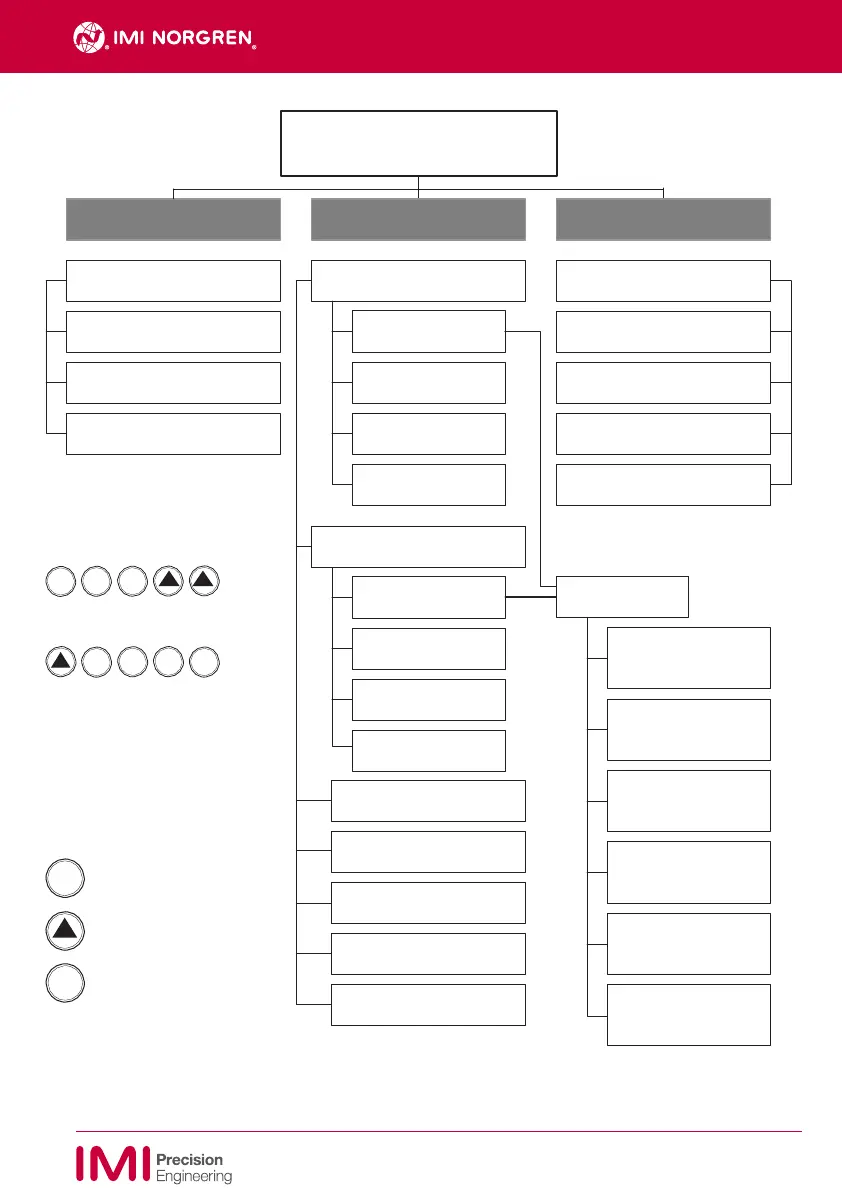 IMI NORGREN

IMI Precision Engineering